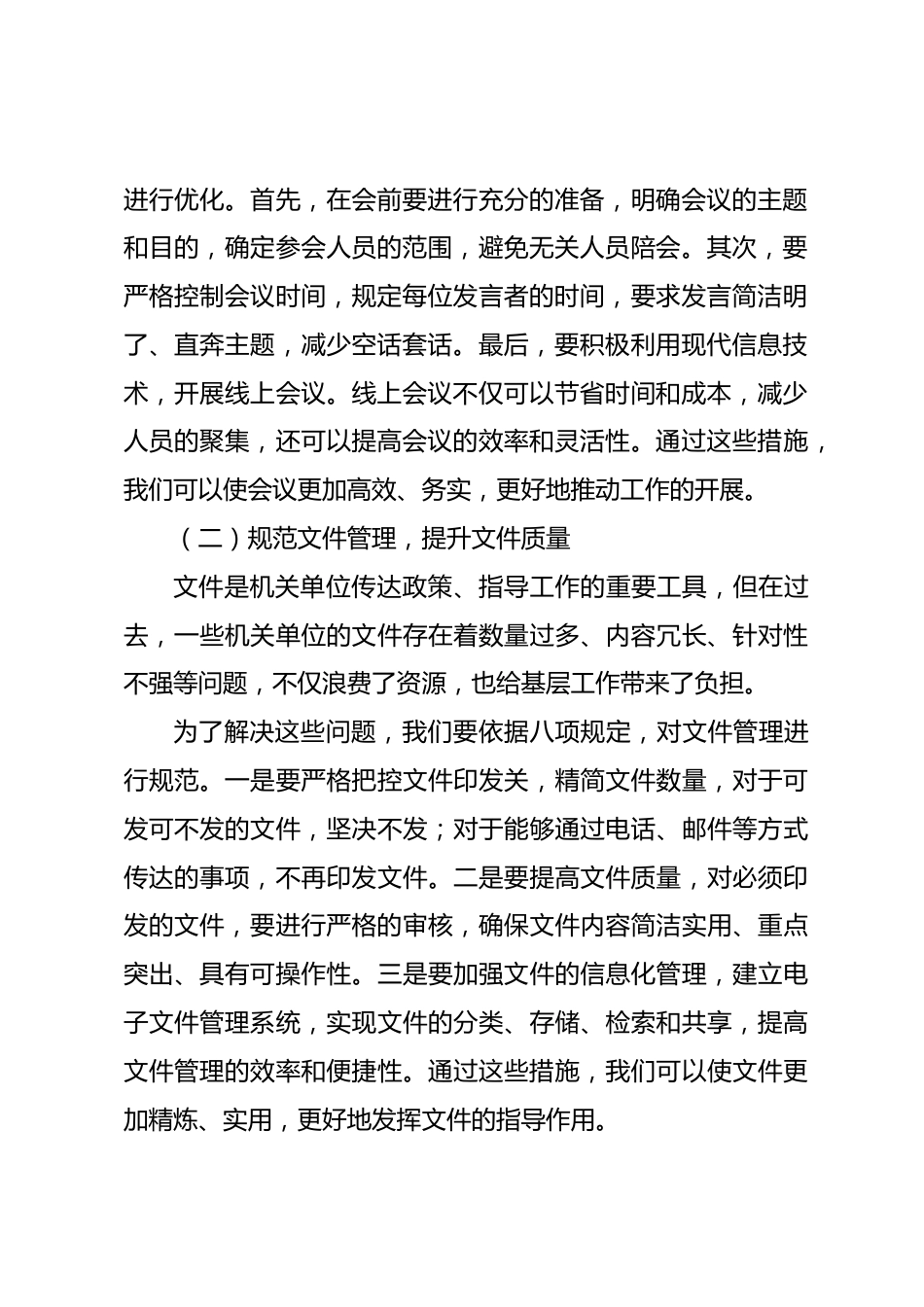 进行优化。首先，在会前要进行充分的准备，明确会议的主题和目的，确定参会人员的范围，避免无关人员陪会。其次，要严格控制会议时间，规定每位发言者的时间，要求发言简洁明了、直奔主题，减少空话套话。最后，要积极利用现代信息技术，开展线上会议。线上会议不仅可以节省时间和成本，减少人员的聚集，还可以提高会议的效率和灵活性。通过这些措施，我们可以使会议更加高效、务实，更好地推动工作的开展。

（二）规范文件管理，提升文件质量

文件是机关单位传达政策、指导工作的重要工具，但在过去，一些机关单位的文件存在着数量过多、内容冗长、针对性不强等问题，不仅浪费了资源，也给基层工作带来了负担。

为了解决这些问题，我们要依据八项规定，对文件管理进行规范。一是要严格把控文件印发关，精简文件数量，对于可发可不发的文件，坚决不发；对于能够通过电话、邮件等方式传达的事项，不再印发文件。二是要提高文件质量，对必须印发的文件，要进行严格的审核，确保文件内容简洁实用、重点突出、具有可操作性。三是要加强文件的信息化管理，建立电子文件管理系统，实现文件的分类、存储、检索和共享，提高文件管理的效率和便捷性。通过这些措施，我们可以使文件更加精炼、实用，更好地发挥文件的指导作用。